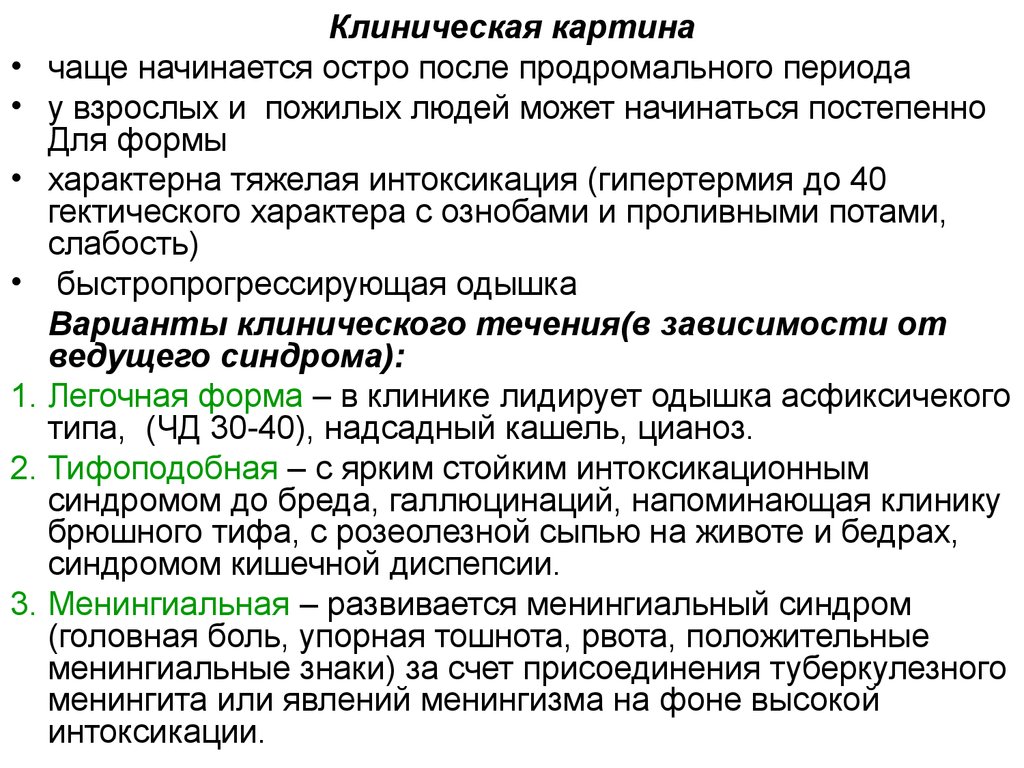 Клиническая картина

• чаще начинается остро после продромального периода
• у взрослых и пожилых людей может начинаться постепенно Для формы
• характерна тяжелая интоксикация (гипертермия до 40 гектического характера с ознобами и проливными потами, слабость)
• быстропрогрессирующая одышка

Варианты клинического течения(в зависимости от ведущего синдрома):

1. Легочная форма – в клинике лидирует одышка асфиксичекого типа, (ЧД 30-40), надсадный кашель, цианоз.
2. Тифоподобная – с ярким стойким интоксикационным синдромом до бреда, галлюцинаций, напоминающая клинику брюшного тифа, с розеолезной сыпью на животе и бедрах, синдромом кишечной диспепсии.
3. Менингиальная – развивается менингиальный синдром (головная боль, упорная тошнота, рвота, положительные менингиальные знаки) за счет присоединения туберкулезного менингита или явлений менингизма на фоне высокой интоксикации.